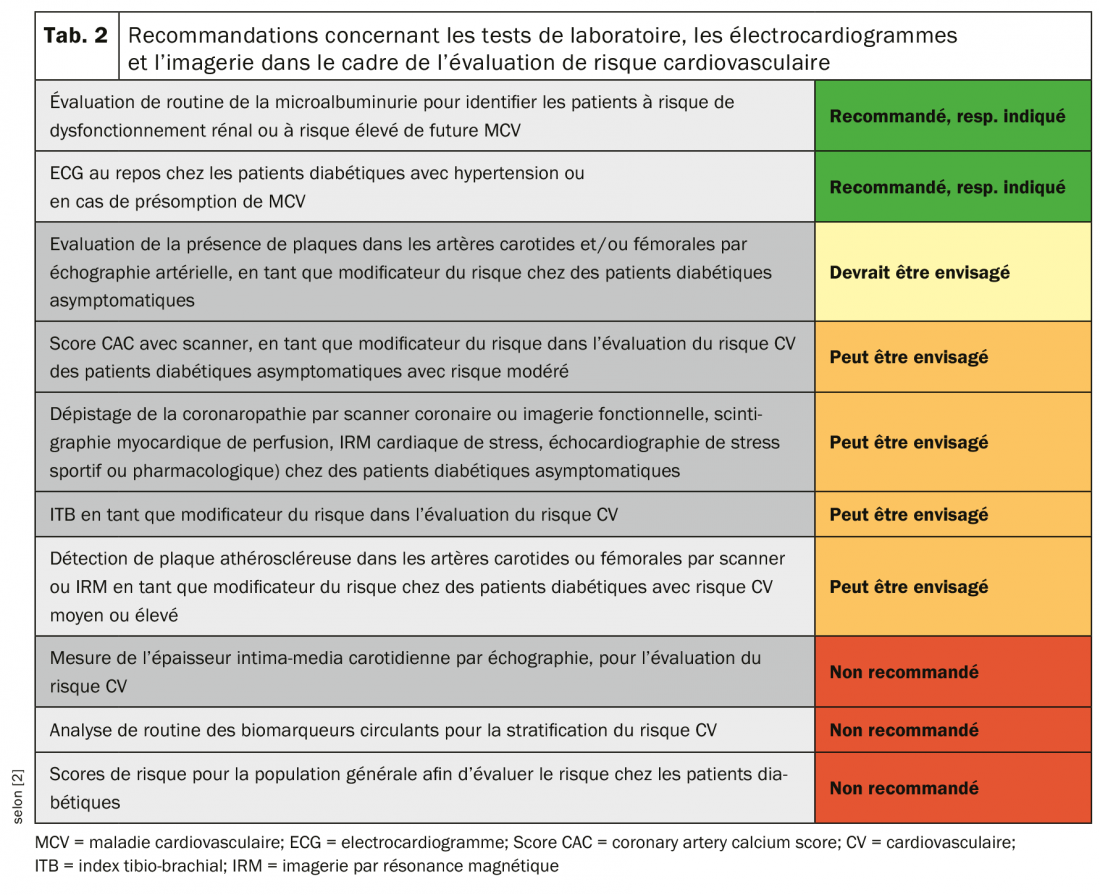 **Tab. 2** Recommandations concernant les tests de laboratoire, les électrocardiogrammes et l'imagerie dans le cadre de l'évaluation de risque cardiovasculaire

| | |
|---|---|
| Évaluation de routine de la microalbuminurie pour identifier les patients à risque de dysfonctionnement rénal ou à risque élevé de future MCV | **Recommandé, resp. indiqué** |
| ECG au repos chez les patients diabétiques avec hypertension ou en cas de présomption de MCV | **Recommandé, resp. indiqué** |
| Evaluation de la présence de plaques dans les artères carotides et/ou fémorales par échographie artérielle, en tant que modificateur du risque chez des patients diabétiques asymptomatiques | **Devrait être envisagé** |
| Score CAC avec scanner, en tant que modificateur du risque dans l'évaluation du risque CV des patients diabétiques asymptomatiques avec risque modéré | **Peut être envisagé** |
| Dépistage de la coronaropathie par scanner coronaire ou imagerie fonctionnelle, scintigraphie myocardique de perfusion, IRM cardiaque de stress, échocardiographie de stress sportif ou pharmacologique) chez des patients diabétiques asymptomatiques | **Peut être envisagé** |
| ITB en tant que modificateur du risque dans l'évaluation du risque CV | **Peut être envisagé** |
| Détection de plaque athéroscléreuse dans les artères carotides ou fémorales par scanner ou IRM en tant que modificateur du risque chez des patients diabétiques avec risque CV moyen ou élevé | **Peut être envisagé** |
| Mesure de l'épaisseur intima-media carotidienne par échographie, pour l'évaluation du risque CV | **Non recommandé** |
| Analyse de routine des biomarqueurs circulants pour la stratification du risque CV | **Non recommandé** |
| Scores de risque pour la population générale afin d'évaluer le risque chez les patients diabétiques | **Non recommandé** |

selon [2]

MCV = maladie cardiovasculaire; ECG = electrocardiogramme; Score CAC = coronary artery calcium score; CV = cardiovasculaire; ITB = index tibio-brachial; IRM = imagerie par résonance magnétique